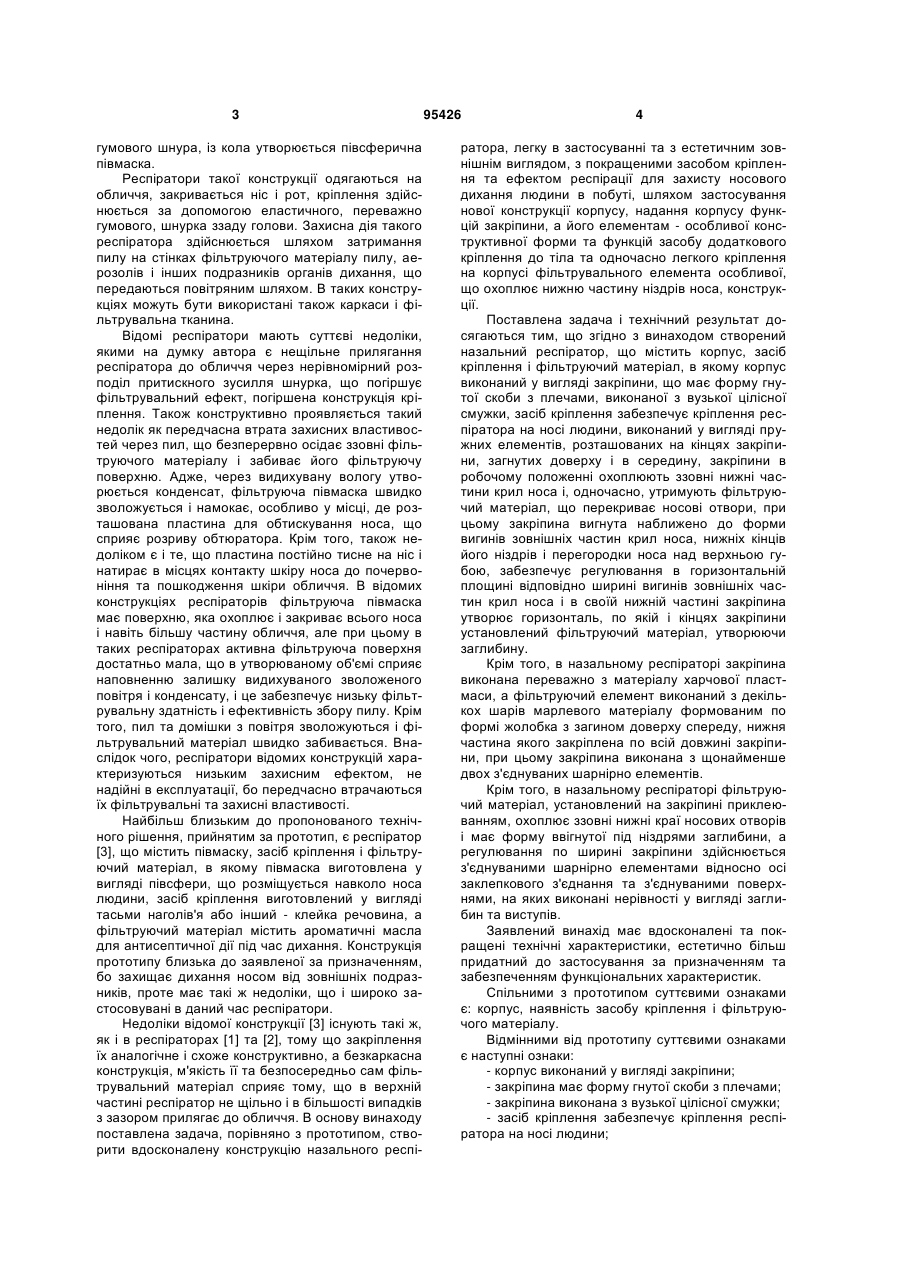 3 95426 4

гумового шнура, із кола утворюється півсферична півмаска.

Респіратори такої конструкції одягаються на обличчя, закривається ніс і рот, кріплення здійснюється за допомогою еластичного, переважно гумового, шнурка ззаду голови. Захисна дія такого респіратора здійснюється шляхом затримання пилу на стінках фільтруючого матеріалу пилу, аерозолів і інших подразників органів дихання, що передаються повітряним шляхом. В таких конструкціях можуть бути використані також каркаси і фільтрувальна тканина.

Відомі респіратори мають суттєві недоліки, якими на думку автора є нещільне прилягання респіратора до обличчя через нерівномірний розподіл притискного зусилля шнурка, що погіршує фільтрувальний ефект, погіршена конструкція кріплення. Також конструктивно проявляється такий недолік як передчасна втрата захисних властивостей через пил, що безперервно осідає ззовні фільтруючого матеріалу і забиває його фільтруючу поверхню. Адже, через видихувану вологу утворюється конденсат, фільтруюча півмаска швидко зволожується і намокає, особливо у місці, де розташована пластина для обтискування носа, що сприяє розриву обтюратора. Крім того, також недоліком є і те, що пластина постійно тисне на ніс і натирає в місцях контакту шкіру носа до почервоніння та пошкодження шкіри обличчя. В відомих конструкціях респіраторів фільтруюча півмаска має поверхню, яка охоплює і закриває всього носа і навіть більшу частину обличчя, але при цьому в таких респіраторах активна фільтруюча поверхня достатньо мала, що в утворюваному об'ємі сприяє наповненню залишку видихуваного зволоженого повітря і конденсату, і це забезпечує низьку фільтрувальну здатність і ефективність збору пилу. Крім того, пил та домішки з повітря зволожуються і фільтрувальний матеріал швидко забивається. Внаслідок чого, респіратори відомих конструкцій характеризуються низьким захисним ефектом, не надійні в експлуатації, бо передчасно втрачаються їх фільтрувальні та захисні властивості.

Найбільш близьким до пропонованого технічного рішення, прийнятим за прототип, є респіратор [3], що містить півмаску, засіб кріплення і фільтруючий матеріал, в якому півмаска виготовлена у вигляді півсфери, що розміщується навколо носа людини, засіб кріплення виготовлений у вигляді тасьми наголів'я або інший - клейка речовина, а фільтруючий матеріал містить ароматичні масла для антисептичної дії під час дихання. Конструкція прототипу близька до заявленої за призначенням, бо захищає дихання носом від зовнішніх подразників, проте має такі ж недоліки, що і широко застосовувані в даний час респіратори.

Недоліки відомої конструкції [3] існують такі ж, як і в респіраторах [1] та [2], тому що закріплення їх аналогічне і схоже конструктивно, а безкаркасна конструкція, м'якість її та безпосередньо сам фільтрувальний матеріал сприяє тому, що в верхній частині респіратор не щільно і в більшості випадків з зазором прилягає до обличчя. В основу винаходу поставлена задача, порівняно з прототипом, створити вдосконалену конструкцію назального респіратора, легку в застосуванні та з естетичним зовнішнім виглядом, з покращеними засобом кріплення та ефектом респірації для захисту носового дихання людини в побуті, шляхом застосування нової конструкції корпусу, надання корпусу функцій закріпини, а його елементам - особливої конструктивної форми та функцій засобу додаткового кріплення до тіла та одночасно легкого кріплення на корпусі фільтрувального елемента особливої, що охоплює нижню частину ніздрів носа, конструкції.

Поставлена задача і технічний результат досягаються тим, що згідно з винаходом створений назальний респіратор, що містить корпус, засіб кріплення і фільтруючий матеріал, в якому корпус виконаний у вигляді закріпини, що має форму гнутої скоби з плечами, виконаної з вузької цілісної смужки, засіб кріплення забезпечує кріплення респіратора на носі людини, виконаний у вигляді пружних елементів, розташованих на кінцях закріпини, загнутих доверху і в середину, закріпини в робочому положенні охоплюють ззовні нижні частини крил носа і, одночасно, утримують фільтруючий матеріал, що перекриває носові отвори, при цьому закріпина вигнута наближено до форми вигинів зовнішніх частин крил носа, нижніх кінців його ніздрів і перегородки носа над верхньою губою, забезпечує регулювання в горизонтальній площині відповідно ширині вигинів зовнішніх частин крил носа і в своїй нижній частині закріпина утворює горизонталь, по якій і кінцях закріпини установлений фільтруючий матеріал, утворюючи заглибину.

Крім того, в назальному респіраторі закріпина виконана переважно з матеріалу харчової пластмаси, а фільтруючий елемент виконаний з декількох шарів марлевого матеріалу формованим по формі жолобка з загином доверху спереду, нижня частина якого закріплена по всій довжині закріпини, при цьому закріпина виконана з щонайменше двох з'єднуваних шарнірно елементів.

Крім того, в назальному респіраторі фільтруючий матеріал, установлений на закріпині приклеюванням, охоплює ззовні нижні краї носових отворів і має форму ввігнутої під ніздрями заглибини, а регулювання по ширині закріпини здійснюється з'єднуваними шарнірно елементами відносно осі заклепкового з'єднання та з'єднуваними поверхнями, на яких виконані нерівності у вигляді заглибин та виступів.

Заявлений винахід має вдосконалені та покращені технічні характеристики, естетично більш придатний до застосування за призначенням та забезпеченням функціональних характеристик.

Спільними з прототипом суттєвими ознаками є: корпус, наявність засобу кріплення і фільтруючого матеріалу.

Відмінними від прототипу суттєвими ознаками є наступні ознаки:

- корпус виконаний у вигляді закріпини;
- закріпина має форму гнутої скоби з плечами;
- закріпина виконана з вузької цілісної смужки;
- засіб кріплення забезпечує кріплення респіратора на носі людини;